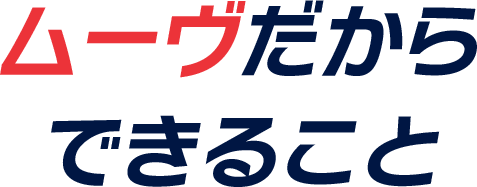 ムーヴだから
できること